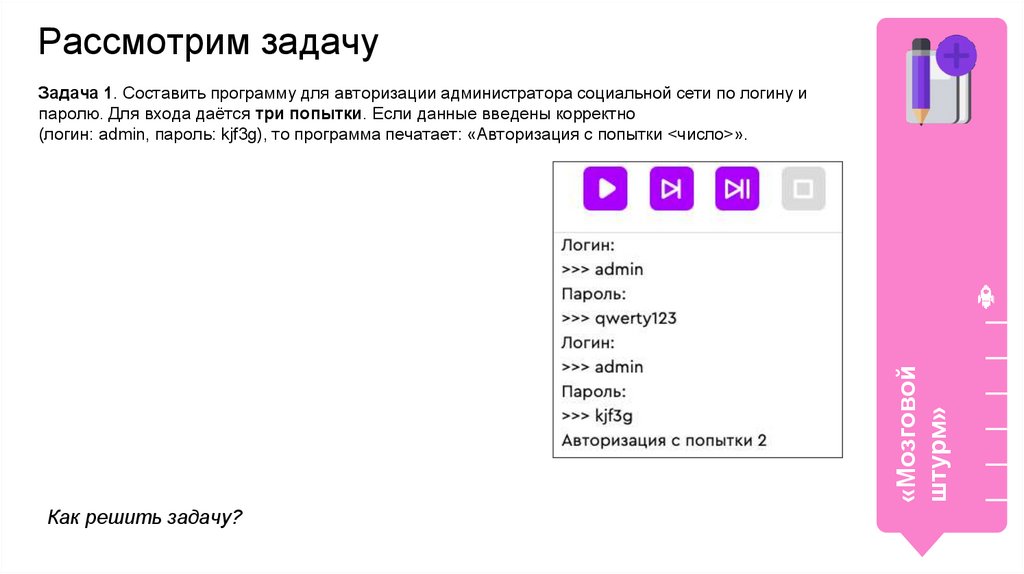 Рассмотрим задачу

Задача 1. Составить программу для авторизации администратора социальной сети по логину и паролю. Для входа даётся три попытки. Если данные введены корректно (логин: admin, пароль: kjf3g), то программа печатает: «Авторизация с попытки <число>».

Логин:
>>> admin
Пароль:
>>> qwerty123
Логин:
>>> admin
Пароль:
>>> kjf3g
Авторизация с попытки 2

Как решить задачу?

«Мозговой штурм»